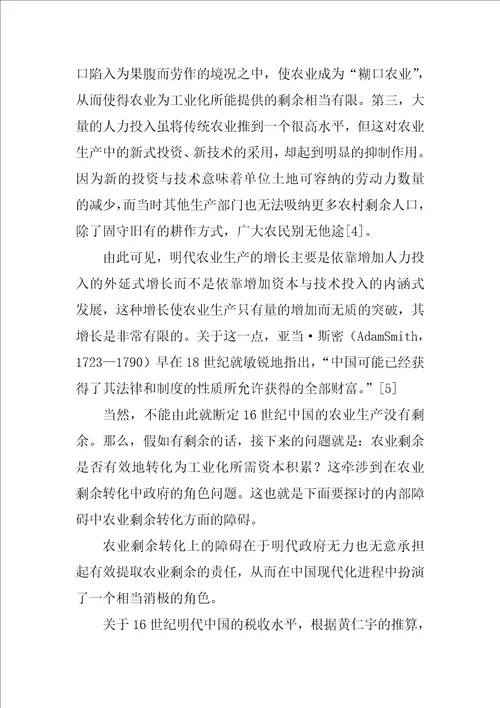 口陷入为果腹而劳作的境况之中，使农业成为“糊口农业”，从而使得农业为工业化所能提供的剩余相当有限。第三，大量的人力投入虽将传统农业推到一个很高水平，但这对农业生产中的新式投资、新技术的采用，却起到明显的抑制作用。因为新的投资与技术意味着单位土地可容纳的劳动力数量的减少，而当时其他生产部门也无法吸纳更多农村剩余人口，除了固守旧有的耕作方式，广大农民别无他途[4]。

由此可见，明代农业生产的增长主要是依靠增加人力投入的外延式增长而不是依靠增加资本与技术投入的内涵式发展，这种增长使农业生产只有量的增加而无质的突破，其增长是非常有限的。关于这一点，亚当·斯密（AdamSmith，1723—1790）早在18世纪就敏锐地指出，“中国可能已经获得了其法律和制度的性质所允许获得的全部财富。”[5]

当然，不能由此就断定16世纪中国的农业生产没有剩余。那么，假如有剩余的话，接下来的问题就是：农业剩余是否有效地转化为工业化所需资本积累？这牵涉到在农业剩余转化中政府的角色问题。这也就是下面要探讨的内部障碍中农业剩余转化方面的障碍。

农业剩余转化上的障碍在于明代政府无力也无意承担起有效提取农业剩余的责任，从而在中国现代化进程中扮演了一个相当消极的角色。

关于16世纪明代中国的税收水平，根据黄仁宇的推算，